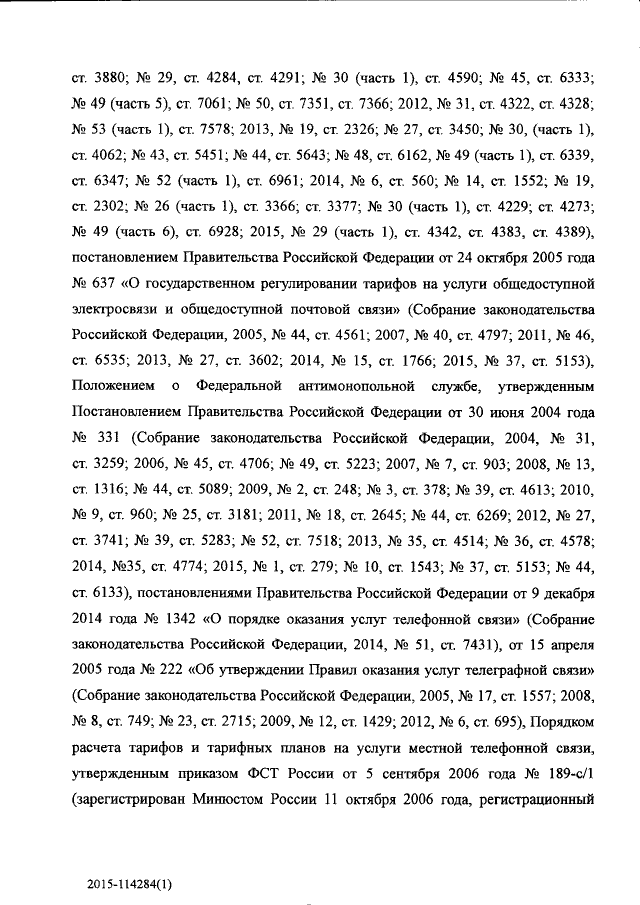 ст. 3880; № 29, ст. 4284, ст. 4291; № 30 (часть 1), ст. 4590; № 45, ст. 6333; № 49 (часть 5), ст. 7061; № 50, ст. 7351, ст. 7366; 2012, № 31, ст. 4322, ст. 4328; № 53 (часть 1), ст. 7578; 2013, № 19, ст. 2326; № 27, ст. 3450; № 30, (часть 1), ст. 4062; № 43, ст. 5451; № 44, ст. 5643; № 48, ст. 6162, № 49 (часть 1), ст. 6339, ст. 6347; № 52 (часть 1), ст. 6961; 2014, № 6, ст. 560; № 14, ст. 1552; № 19, ст. 2302; № 26 (часть 1), ст. 3366; ст. 3377; № 30 (часть 1), ст. 4229; ст. 4273; № 49 (часть 6), ст. 6928; 2015, № 29 (часть 1), ст. 4342, ст. 4383, ст. 4389), постановлением Правительства Российской Федерации от 24 октября 2005 года № 637 «О государственном регулировании тарифов на услуги общедоступной электросвязи и общедоступной почтовой связи» (Собрание законодательства Российской Федерации, 2005, № 44, ст. 4561; 2007, № 40, ст. 4797; 2011, № 46, ст. 6535; 2013, № 27, ст. 3602; 2014, № 15, ст. 1766; 2015, № 37, ст. 5153), Положением о Федеральной антимонопольной службе, утвержденным Постановлением Правительства Российской Федерации от 30 июня 2004 года № 331 (Собрание законодательства Российской Федерации, 2004, № 31, ст. 3259; 2006, № 45, ст. 4706; № 49, ст. 5223; 2007, № 7, ст. 903; 2008, № 13, ст. 1316; № 44, ст. 5089; 2009, № 2, ст. 248; № 3, ст. 378; № 39, ст. 4613; 2010, № 9, ст. 960; № 25, ст. 3181; 2011, № 18, ст. 2645; № 44, ст. 6269; 2012, № 27, ст. 3741; № 39, ст. 5283; № 52, ст. 7518; 2013, № 35, ст. 4514; № 36, ст. 4578; 2014, №35, ст. 4774; 2015, № 1, ст. 279; № 10, ст. 1543; № 37, ст. 5153; № 44, ст. 6133), постановлениями Правительства Российской Федерации от 9 декабря 2014 года № 1342 «О порядке оказания услуг телефонной связи» (Собрание законодательства Российской Федерации, 2014, № 51, ст. 7431), от 15 апреля 2005 года № 222 «Об утверждении Правил оказания услуг телеграфной связи» (Собрание законодательства Российской Федерации, 2005, № 17, ст. 1557; 2008, № 8, ст. 749; № 23, ст. 2715; 2009, № 12, ст. 1429; 2012, № 6, ст. 695), Порядком расчета тарифов и тарифных планов на услуги местной телефонной связи, утвержденным приказом ФСТ России от 5 сентября 2006 года № 189-с/1 (зарегистрирован Минюстом России 11 октября 2006 года, регистрационный

2015-114284(1)